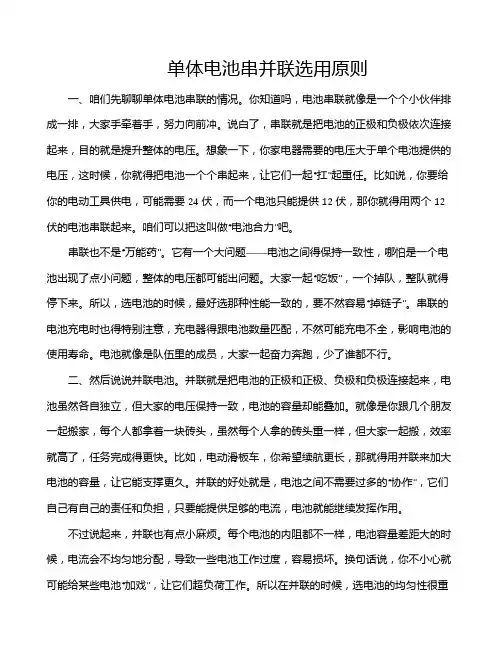 单体电池串并联选用原则

一、咱们先聊聊单体电池串联的情况。你知道吗，电池串联就像是一个个小伙伴排成一排，大家手牵着手，努力向前冲。说白了，串联就是把电池的正极和负极依次连接起来，目的就是提升整体的电压。想象一下，你家电器需要的电压大于单个电池提供的电压，这时候，你就得把电池一个个串起来，让它们一起“扛”起重任。比如说，你要给你的电动工具供电，可能需要 24 伏，而一个电池只能提供 12 伏，那你就得用两个 12 伏的电池串联起来。咱们可以把这叫做“电池合力”吧。

串联也不是“万能药”。它有一个大问题——电池之间得保持一致性，哪怕是一个电池出现了点小问题，整体的电压都可能出问题。大家一起“吃饭”，一个掉队，整队就得停下来。所以，选电池的时候，最好选那种性能一致的，要不然容易“掉链子”。串联的电池充电时也得特别注意，充电器得跟电池数量匹配，不然可能充电不全，影响电池的使用寿命。电池就像是队伍里的成员，大家一起奋力奔跑，少了谁都不行。

二、然后说说并联电池。并联就是把电池的正极和正极、负极和负极连接起来，电池虽然各自独立，但大家的电压保持一致，电池的容量却能叠加。就像是你跟几个朋友一起搬家，每个人都拿着一块砖头，虽然每个人拿的砖头重一样，但大家一起搬，效率就高了，任务完成得更快。比如，电动滑板车，你希望续航更长，那就得用并联来加大电池的容量，让它能支撑更久。并联的好处就是，电池之间不需要过多的“协作”，它们自己有自己的责任和负担，只要能提供足够的电流，电池就能继续发挥作用。

不过说起来，并联也有点小麻烦。每个电池的内阻都不一样，电池容量差距大的时候，电流会不均匀地分配，导致一些电池工作过度，容易损坏。换句话说，你不小心就可能给某些电池“加戏”，让它们超负荷工作。所以在并联的时候，选电池的均匀性很重